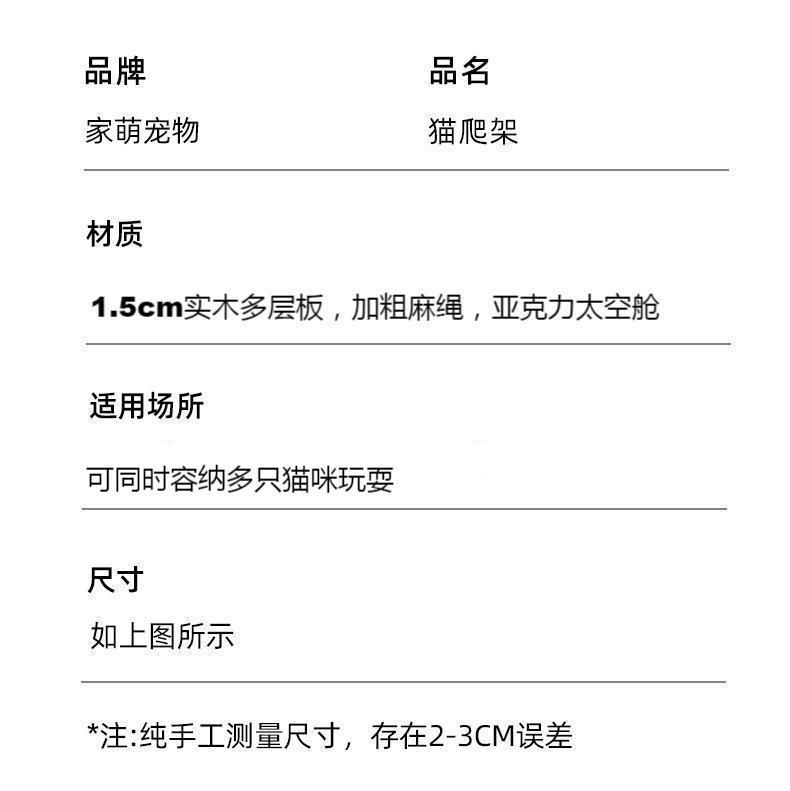 品牌

家萌宠物

品名

猫爬架

材质

1.5cm实木多层板，加粗麻绳，亚克力太空舱

适用场所

可同时容纳多只猫咪玩耍

尺寸

如上图所示

*注:纯手工测量尺寸，存在2-3CM误差